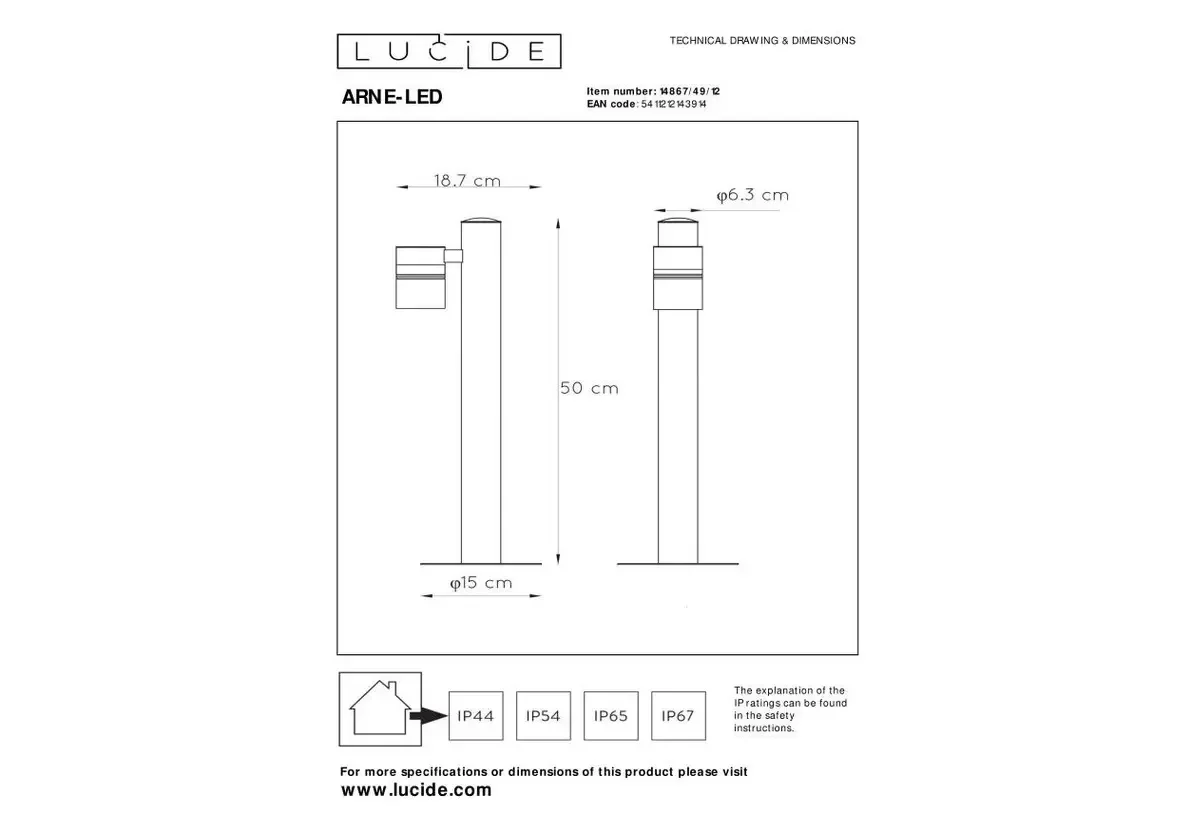 LUCIDE

TECHNICAL DRAWING & DIMENSIONS

ARNE-LED

Item number: 14867/49/12
EAN code: 5411212143914

18.7 cm

φ6.3 cm

50 cm

φ15 cm

IP44 IP54 IP65 IP67

The explanation of the IP ratings can be found in the safety instructions.

For more specifications or dimensions of this product please visit
www.lucide.com